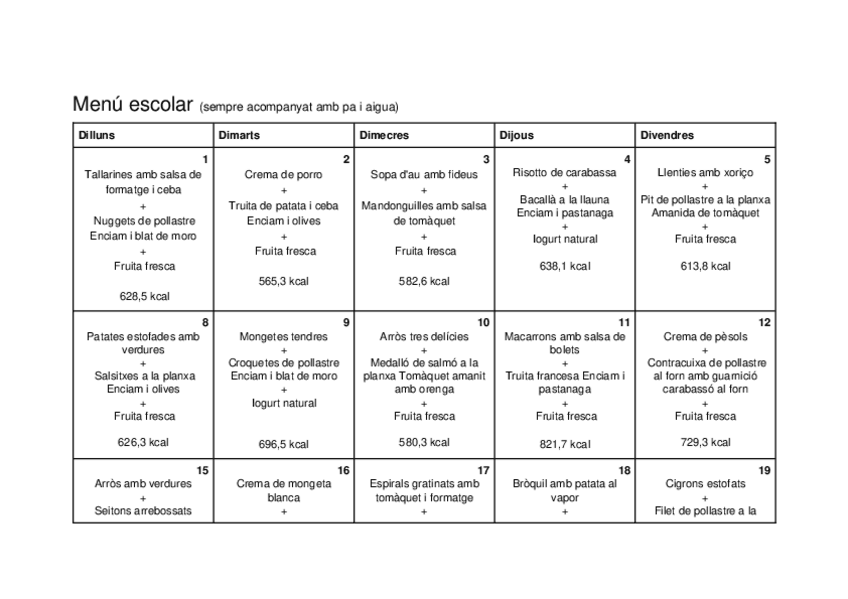 Menú escolar (sempre acompanyat amb pa i aigua)

| Dilluns | Dimarts | Dimecres | Dijous | Divendres |
|---|---|---|---|---|
| 1 Tallarines amb salsa de formatge i ceba + Nuggets de pollastre Enciam i blat de moro + Fruita fresca 628,5 kcal | 2 Crema de porro + Truita de patata i ceba Enciam i olives + Fruita fresca 565,3 kcal | 3 Sopa d'au amb fideus + Mandonguilles amb salsa de tomàquet + Fruita fresca 582,6 kcal | 4 Risotto de carabassa + Bacallà a la llauna Enciam i pastanaga + Iogurt natural 638,1 kcal | 5 Llenties amb xoriço + Pit de pollastre a la planxa Amanida de tomàquet + Fruita fresca 613,8 kcal |
| 8 Patates estofades amb verdures + Salsitxes a la planxa Enciam i olives + Fruita fresca 626,3 kcal | 9 Mongetes tendres + Croquetes de pollastre Enciam i blat de moro + Iogurt natural 696,5 kcal | 10 Arròs tres delícies + Medalló de salmó a la planxa Tomàquet amanit amb orenga + Fruita fresca 580,3 kcal | 11 Macarrons amb salsa de bolets + Truita francesa Enciam i pastanaga + Fruita fresca 821,7 kcal | 12 Crema de pèsols + Contracuixa de pollastre al forn amb guarnició carabassó al forn + Fruita fresca 729,3 kcal |
| 15 Arròs amb verdures + Seitons arrebossats | 16 Crema de mongeta blanca + | 17 Espirals gratinats amb tomàquet i formatge + | 18 Bròquil amb patata al vapor + | 19 Cigrons estofats + Filet de pollastre a la |